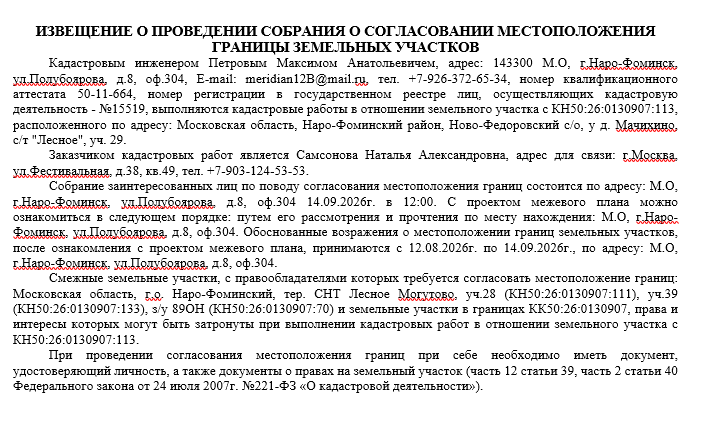 ИЗВЕЩЕНИЕ О ПРОВЕДЕНИИ СОБРАНИЯ О СОГЛАСОВАНИИ МЕСТОПОЛОЖЕНИЯ ГРАНИЦЫ ЗЕМЕЛЬНЫХ УЧАСТКОВ

Кадастровым инженером Петровым Максимом Анатольевичем, адрес: 143300 М.О, г.Наро-Фоминск, ул.Полубоярова, д.8, оф.304, E-mail: meridian12B@mail.ru, тел. +7-926-372-65-34, номер квалификационного аттестата 50-11-664, номер регистрации в государственном реестре лиц, осуществляющих кадастровую деятельность - №15519, выполняются кадастровые работы в отношении земельного участка с КН50:26:0130907:113, расположенного по адресу: Московская область, Наро-Фоминский район, Ново-Федоровский с/о, у д. Мачихино, с/т "Лесное", уч. 29.

Заказчиком кадастровых работ является Самсонова Наталья Александровна, адрес для связи: г.Москва, ул.Фестивальная, д.38, кв.49, тел. +7-903-124-53-53.

Собрание заинтересованных лиц по поводу согласования местоположения границ состоится по адресу: М.О, г.Наро-Фоминск, ул.Полубоярова, д.8, оф.304 14.09.2026г. в 12:00. С проектом межевого плана можно ознакомиться в следующем порядке: путем его рассмотрения и прочтения по месту нахождения: М.О, г.Наро-Фоминск, ул.Полубоярова, д.8, оф.304. Обоснованные возражения о местоположении границ земельных участков, после ознакомления с проектом межевого плана, принимаются с 12.08.2026г. по 14.09.2026г., по адресу: М.О, г.Наро-Фоминск, ул.Полубоярова, д.8, оф.304.

Смежные земельные участки, с правообладателями которых требуется согласовать местоположение границ: Московская область, г.о. Наро-Фоминский, тер. СНТ Лесное Могутово, уч.28 (КН50:26:0130907:111), уч.39 (КН50:26:0130907:133), з/у 89ОН (КН50:26:0130907:70) и земельные участки в границах КК50:26:0130907, права и интересы которых могут быть затронуты при выполнении кадастровых работ в отношении земельного участка с КН50:26:0130907:113.

При проведении согласования местоположения границ при себе необходимо иметь документ, удостоверяющий личность, а также документы о правах на земельный участок (часть 12 статьи 39, часть 2 статьи 40 Федерального закона от 24 июля 2007г. №221-ФЗ «О кадастровой деятельности»).